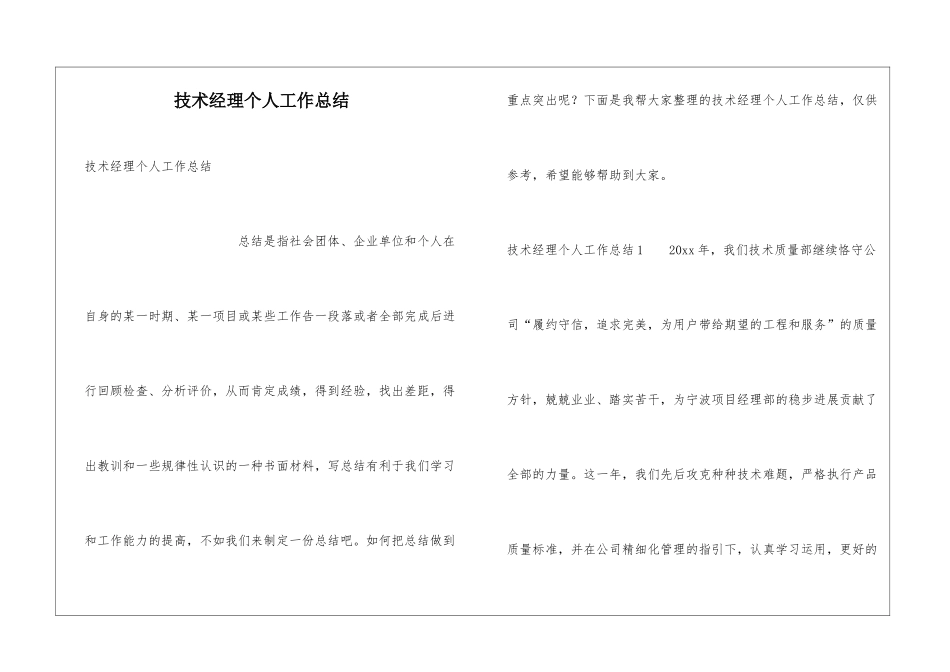 技术经理个人工作总结

技术经理个人工作总结

总结是指社会团体、企业单位和个人在自身的某一时期、某一项目或某些工作告一段落或者全部完成后进行回顾检查、分析评价，从而肯定成绩，得到经验，找出差距，得出教训和一些规律性认识的一种书面材料，写总结有利于我们学习和工作能力的提高，不如我们来制定一份总结吧。如何把总结做到重点突出呢？下面是我帮大家整理的技术经理个人工作总结，仅供参考，希望能够帮助到大家。

技术经理个人工作总结1　　20xx年，我们技术质量部继续恪守公司“履约守信，追求完美，为用户带给期望的工程和服务”的质量方针，兢兢业业、踏实苦干，为宁波项目经理部的稳步进展贡献了全部的力量。这一年，我们先后攻克种种技术难题，严格执行产品质量标准，并在公司精细化管理的指引下，认真学习运用，更好的